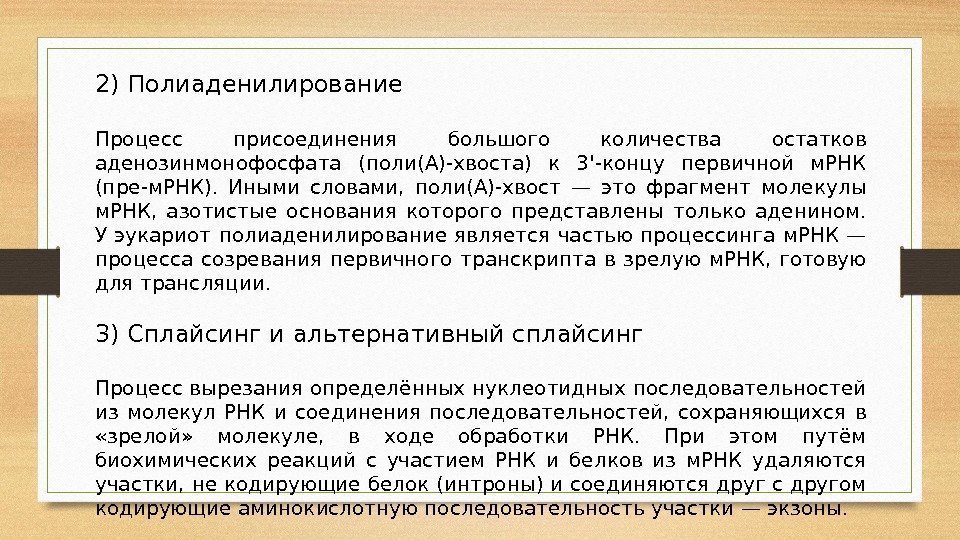 2) Полиаденилирование

Процесс присоединения большого количества остатков аденозинмонофосфата (поли(А)-хвоста) к 3'-концу первичной мРНК (пре-мРНК). Иными словами, поли(А)-хвост — это фрагмент молекулы мРНК, азотистые основания которого представлены только аденином. У эукариот полиаденилирование является частью процессинга мРНК — процесса созревания первичного транскрипта в зрелую мРНК, готовую для трансляции.

3) Сплайсинг и альтернативный сплайсинг

Процесс вырезания определённых нуклеотидных последовательностей из молекул РНК и соединения последовательностей, сохраняющихся в «зрелой» молекуле, в ходе обработки РНК. При этом путём биохимических реакций с участием РНК и белков из мРНК удаляются участки, не кодирующие белок (интроны) и соединяются друг с другом кодирующие аминокислотную последовательность участки — экзоны.